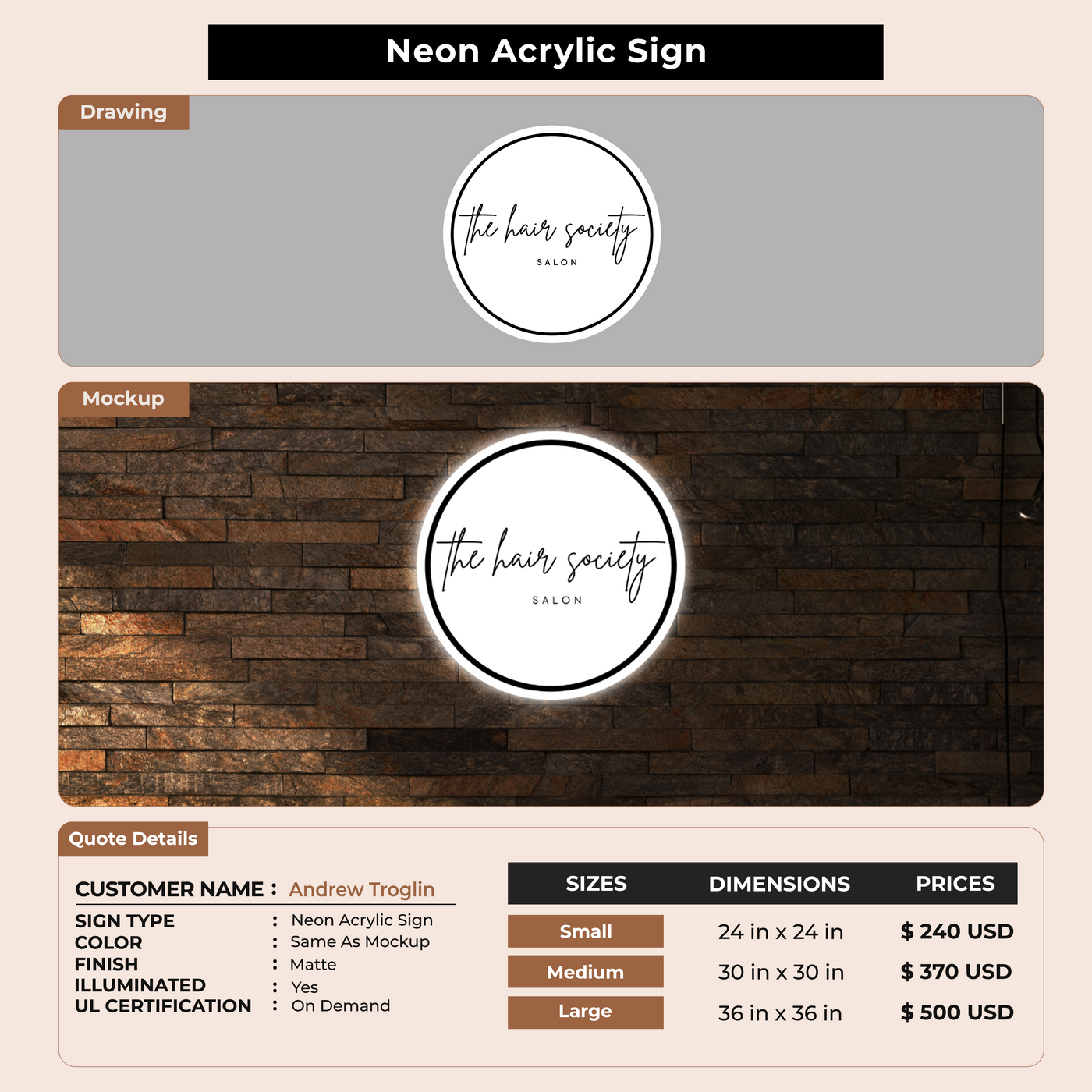 Neon Acrylic Sign

Drawing

the hair society
SALON

Mockup

the hair society
SALON

Quote Details

CUSTOMER NAME : Andrew Troglin

SIGN TYPE : Neon Acrylic Sign
COLOR : Same As Mockup
FINISH : Matte
ILLUMINATED : Yes
UL CERTIFICATION : On Demand

| SIZES | DIMENSIONS | PRICES |
|---|---|---|
| Small | 24 in x 24 in | $ 240 USD |
| Medium | 30 in x 30 in | $ 370 USD |
| Large | 36 in x 36 in | $ 500 USD |